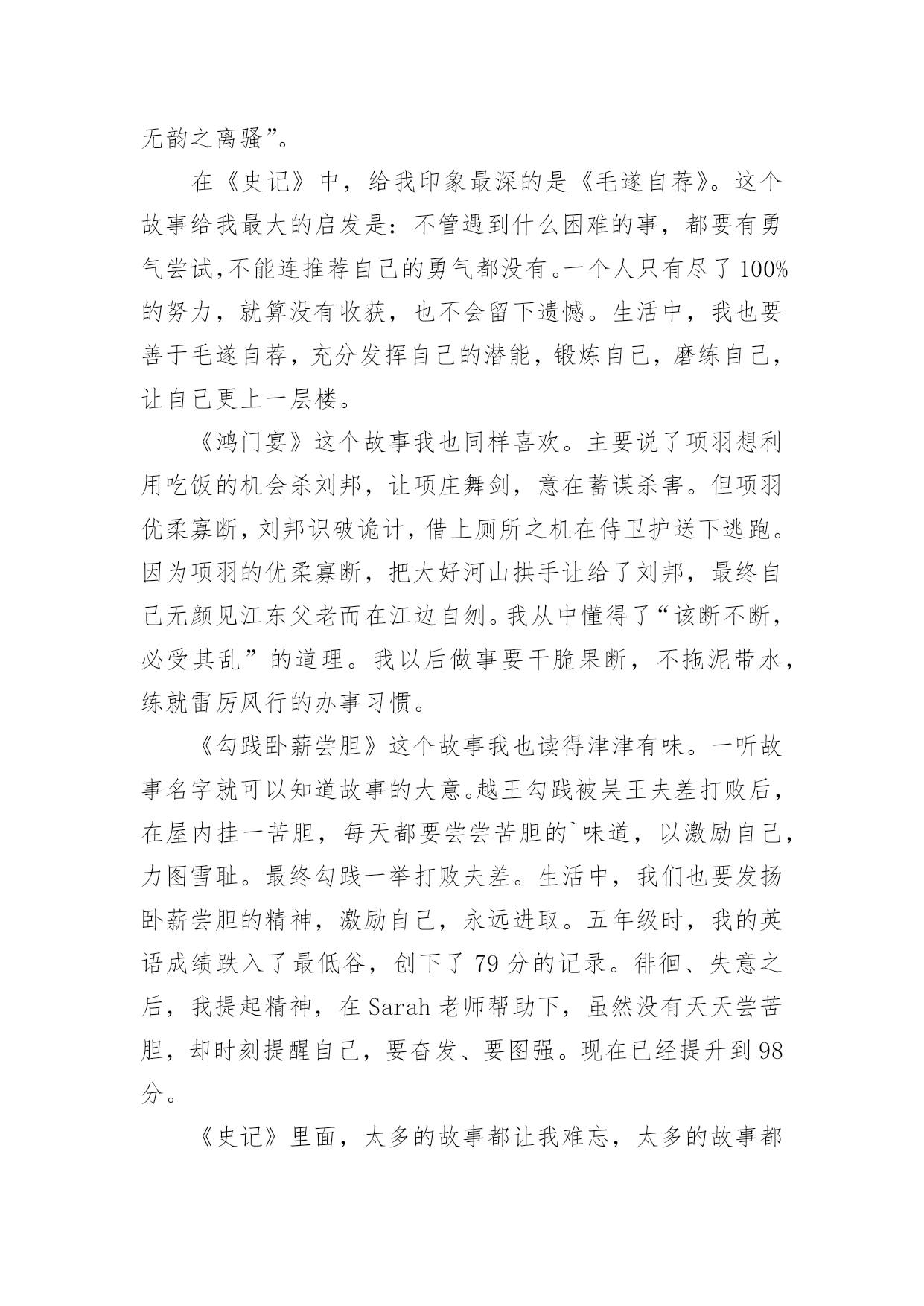 无韵之离骚”。

在《史记》中，给我印象最深的是《毛遂自荐》。这个故事给我最大的启发是：不管遇到什么困难的事，都要有勇气尝试,不能连推荐自己的勇气都没有。一个人只有尽了100%的努力，就算没有收获，也不会留下遗憾。生活中，我也要善于毛遂自荐，充分发挥自己的潜能，锻炼自己，磨练自己，让自己更上一层楼。

《鸿门宴》这个故事我也同样喜欢。主要说了项羽想利用吃饭的机会杀刘邦，让项庄舞剑，意在蓄谋杀害。但项羽优柔寡断，刘邦识破诡计，借上厕所之机在侍卫护送下逃跑。因为项羽的优柔寡断，把大好河山拱手让给了刘邦，最终自己无颜见江东父老而在江边自刎。我从中懂得了“该断不断，必受其乱”的道理。我以后做事要干脆果断，不拖泥带水，练就雷厉风行的办事习惯。

《勾践卧薪尝胆》这个故事我也读得津津有味。一听故事名字就可以知道故事的大意。越王勾践被吴王夫差打败后，在屋内挂一苦胆，每天都要尝尝苦胆的`味道，以激励自己，力图雪耻。最终勾践一举打败夫差。生活中，我们也要发扬卧薪尝胆的精神，激励自己，永远进取。五年级时，我的英语成绩跌入了最低谷，创下了79分的记录。徘徊、失意之后，我提起精神，在Sarah老师帮助下，虽然没有天天尝苦胆，却时刻提醒自己，要奋发、要图强。现在已经提升到98分。

《史记》里面，太多的故事都让我难忘，太多的故事都